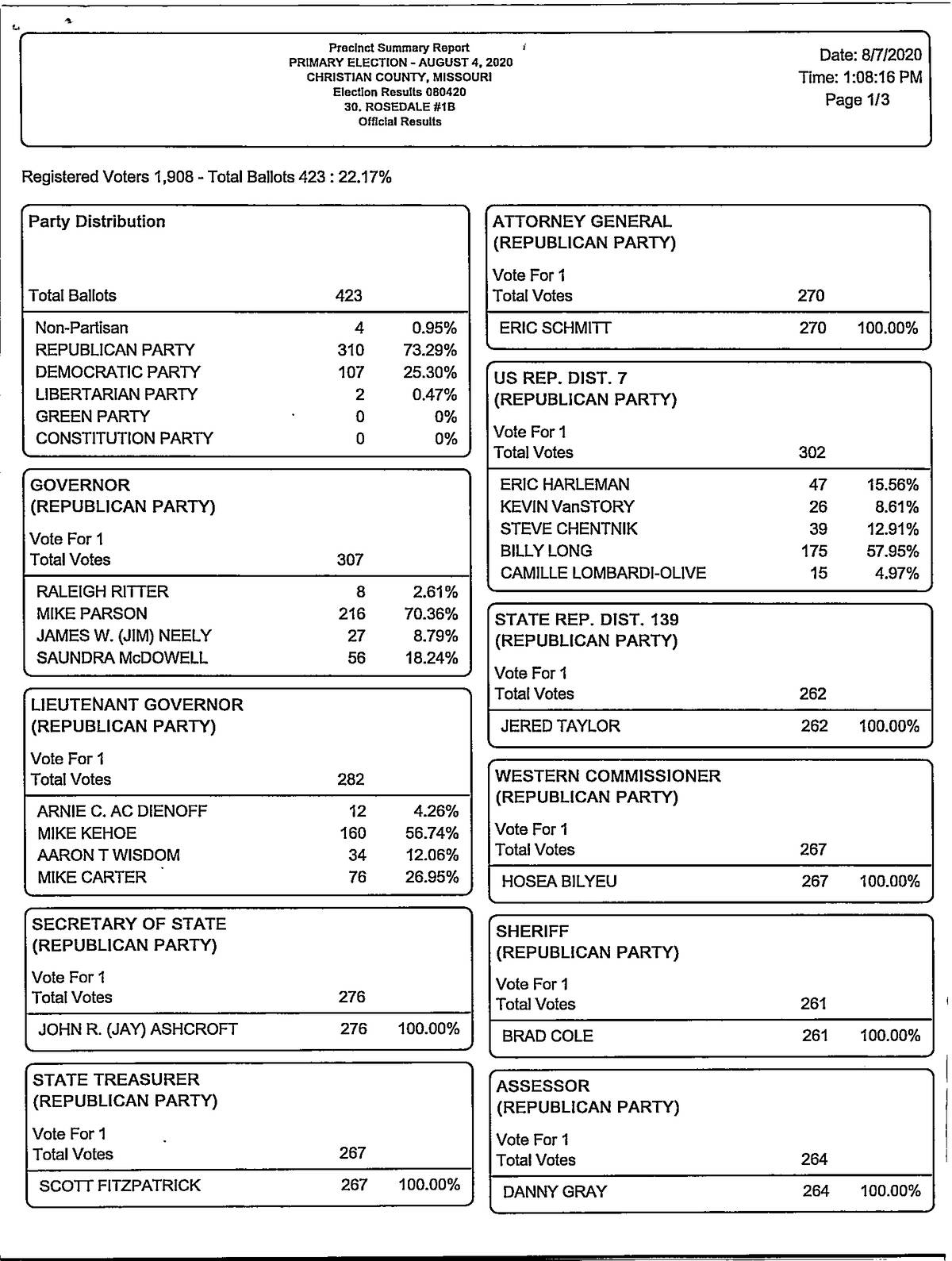 Precinct Summary Report
PRIMARY ELECTION - AUGUST 4, 2020
CHRISTIAN COUNTY, MISSOURI
Election Results 080420
30. ROSEDALE #1B
Official Results

Date: 8/7/2020
Time: 1:08:16 PM
Page 1/3

Registered Voters 1,908 - Total Ballots 423 : 22.17%

Party Distribution

| Total Ballots | 423 | |
|---|---|---|
| Non-Partisan | 4 | 0.95% |
| REPUBLICAN PARTY | 310 | 73.29% |
| DEMOCRATIC PARTY | 107 | 25.30% |
| LIBERTARIAN PARTY | 2 | 0.47% |
| GREEN PARTY | 0 | 0% |
| CONSTITUTION PARTY | 0 | 0% |

GOVERNOR
(REPUBLICAN PARTY)

Vote For 1
| Total Votes | 307 | |
|---|---|---|
| RALEIGH RITTER | 8 | 2.61% |
| MIKE PARSON | 216 | 70.36% |
| JAMES W. (JIM) NEELY | 27 | 8.79% |
| SAUNDRA McDOWELL | 56 | 18.24% |

LIEUTENANT GOVERNOR
(REPUBLICAN PARTY)

Vote For 1
| Total Votes | 282 | |
|---|---|---|
| ARNIE C. AC DIENOFF | 12 | 4.26% |
| MIKE KEHOE | 160 | 56.74% |
| AARON T WISDOM | 34 | 12.06% |
| MIKE CARTER | 76 | 26.95% |

SECRETARY OF STATE
(REPUBLICAN PARTY)

Vote For 1
| Total Votes | 276 | |
|---|---|---|
| JOHN R. (JAY) ASHCROFT | 276 | 100.00% |

STATE TREASURER
(REPUBLICAN PARTY)

Vote For 1
| Total Votes | 267 | |
|---|---|---|
| SCOTT FITZPATRICK | 267 | 100.00% |

ATTORNEY GENERAL
(REPUBLICAN PARTY)

Vote For 1
| Total Votes | 270 | |
|---|---|---|
| ERIC SCHMITT | 270 | 100.00% |

US REP. DIST. 7
(REPUBLICAN PARTY)

Vote For 1
| Total Votes | 302 | |
|---|---|---|
| ERIC HARLEMAN | 47 | 15.56% |
| KEVIN VanSTORY | 26 | 8.61% |
| STEVE CHENTNIK | 39 | 12.91% |
| BILLY LONG | 175 | 57.95% |
| CAMILLE LOMBARDI-OLIVE | 15 | 4.97% |

STATE REP. DIST. 139
(REPUBLICAN PARTY)

Vote For 1
| Total Votes | 262 | |
|---|---|---|
| JERED TAYLOR | 262 | 100.00% |

WESTERN COMMISSIONER
(REPUBLICAN PARTY)

Vote For 1
| Total Votes | 267 | |
|---|---|---|
| HOSEA BILYEU | 267 | 100.00% |

SHERIFF
(REPUBLICAN PARTY)

Vote For 1
| Total Votes | 261 | |
|---|---|---|
| BRAD COLE | 261 | 100.00% |

ASSESSOR
(REPUBLICAN PARTY)

Vote For 1
| Total Votes | 264 | |
|---|---|---|
| DANNY GRAY | 264 | 100.00% |